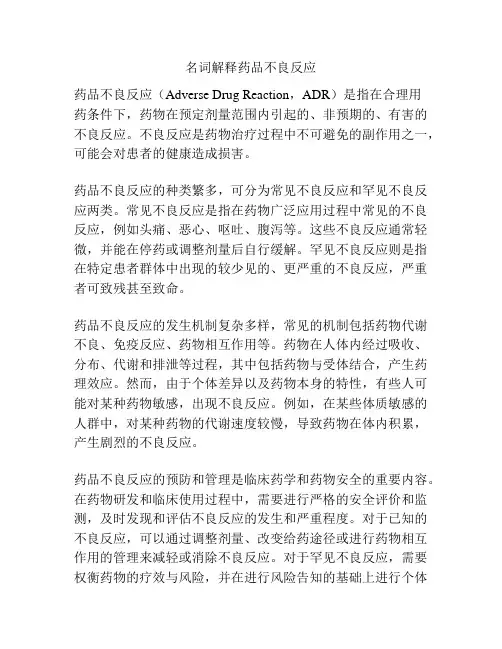 名词解释药品不良反应

药品不良反应（Adverse Drug Reaction，ADR）是指在合理用药条件下，药物在预定剂量范围内引起的、非预期的、有害的不良反应。不良反应是药物治疗过程中不可避免的副作用之一，可能会对患者的健康造成损害。

药品不良反应的种类繁多，可分为常见不良反应和罕见不良反应两类。常见不良反应是指在药物广泛应用过程中常见的不良反应，例如头痛、恶心、呕吐、腹泻等。这些不良反应通常轻微，并能在停药或调整剂量后自行缓解。罕见不良反应则是指在特定患者群体中出现的较少见的、更严重的不良反应，严重者可致残甚至致命。

药品不良反应的发生机制复杂多样，常见的机制包括药物代谢不良、免疫反应、药物相互作用等。药物在人体内经过吸收、分布、代谢和排泄等过程，其中包括药物与受体结合，产生药理效应。然而，由于个体差异以及药物本身的特性，有些人可能对某种药物敏感，出现不良反应。例如，在某些体质敏感的人群中，对某种药物的代谢速度较慢，导致药物在体内积累，产生剧烈的不良反应。

药品不良反应的预防和管理是临床药学和药物安全的重要内容。在药物研发和临床使用过程中，需要进行严格的安全评价和监测，及时发现和评估不良反应的发生和严重程度。对于已知的不良反应，可以通过调整剂量、改变给药途径或进行药物相互作用的管理来减轻或消除不良反应。对于罕见不良反应，需要权衡药物的疗效与风险，并在进行风险告知的基础上进行个体